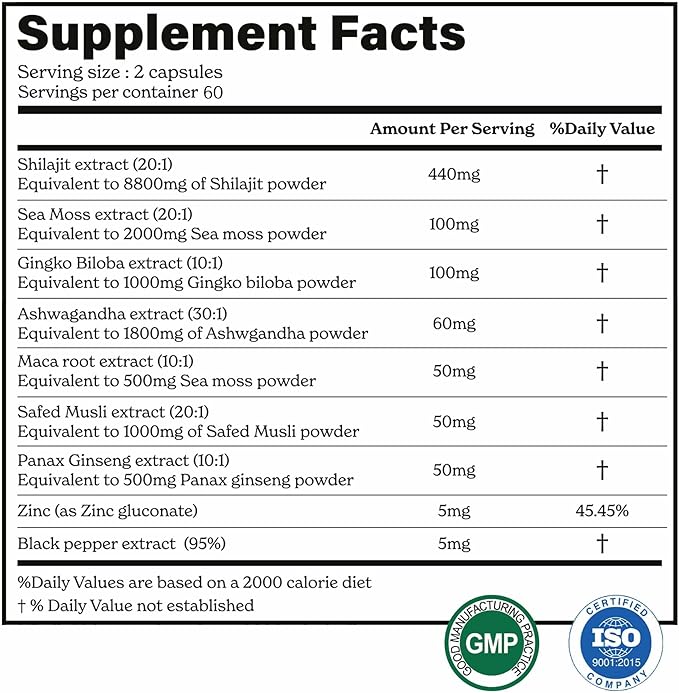 Supplement Facts

Serving size : 2 capsules
Servings per container 60

| | Amount Per Serving | %Daily Value |
|---|---|---|
| Shilajit extract (20:1) Equivalent to 8800mg of Shilajit powder | 440mg | † |
| Sea Moss extract (20:1) Equivalent to 2000mg Sea moss powder | 100mg | † |
| Gingko Biloba extract (10:1) Equivalent to 1000mg Gingko biloba powder | 100mg | † |
| Ashwagandha extract (30:1) Equivalent to 1800mg of Ashwgandha powder | 60mg | † |
| Maca root extract (10:1) Equivalent to 500mg Sea moss powder | 50mg | † |
| Safed Musli extract (20:1) Equivalent to 1000mg of Safed Musli powder | 50mg | † |
| Panax Ginseng extract (10:1) Equivalent to 500mg Panax ginseng powder | 50mg | † |
| Zinc (as Zinc gluconate) | 5mg | 45.45% |
| Black pepper extract (95%) | 5mg | † |

%Daily Values are based on a 2000 calorie diet
† % Daily Value not established

GOOD MANUFACTURING PRACTICE
GMP

CERTIFIED
ISO
9001:2015
COMPANY